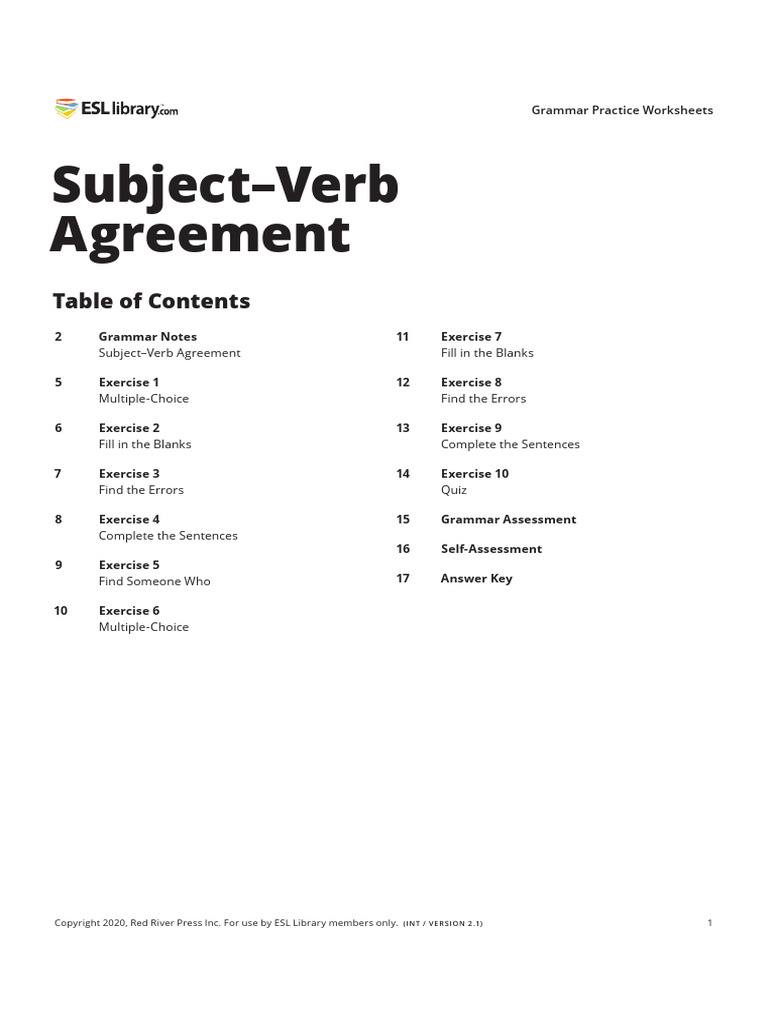 ESL library.com

Grammar Practice Worksheets

Subject–Verb Agreement

Table of Contents

2 Grammar Notes
Subject–Verb Agreement

5 Exercise 1
Multiple-Choice

6 Exercise 2
Fill in the Blanks

7 Exercise 3
Find the Errors

8 Exercise 4
Complete the Sentences

9 Exercise 5
Find Someone Who

10 Exercise 6
Multiple-Choice

11 Exercise 7
Fill in the Blanks

12 Exercise 8
Find the Errors

13 Exercise 9
Complete the Sentences

14 Exercise 10
Quiz

15 Grammar Assessment

16 Self-Assessment

17 Answer Key

Copyright 2020, Red River Press Inc. For use by ESL Library members only. (INT / VERSION 2.1)

1